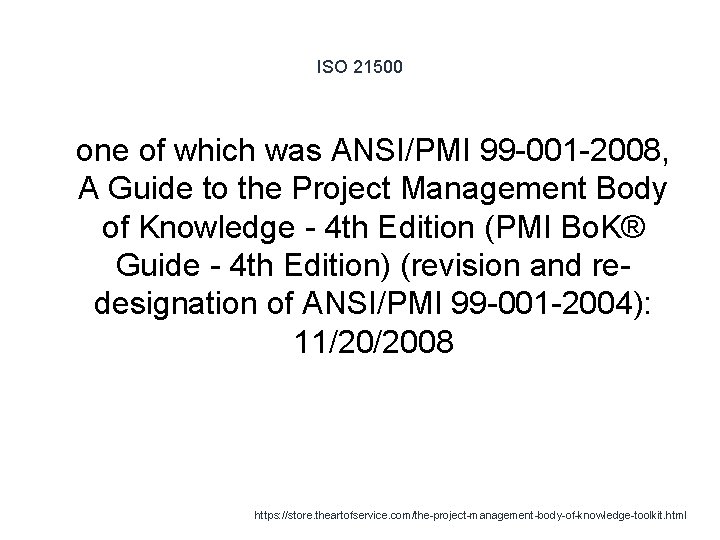 ISO 21500

one of which was ANSI/PMI 99-001-2008, A Guide to the Project Management Body of Knowledge - 4th Edition (PMI BoK® Guide - 4th Edition) (revision and re-designation of ANSI/PMI 99-001-2004): 11/20/2008

https://store.theartofservice.com/the-project-management-body-of-knowledge-toolkit.html